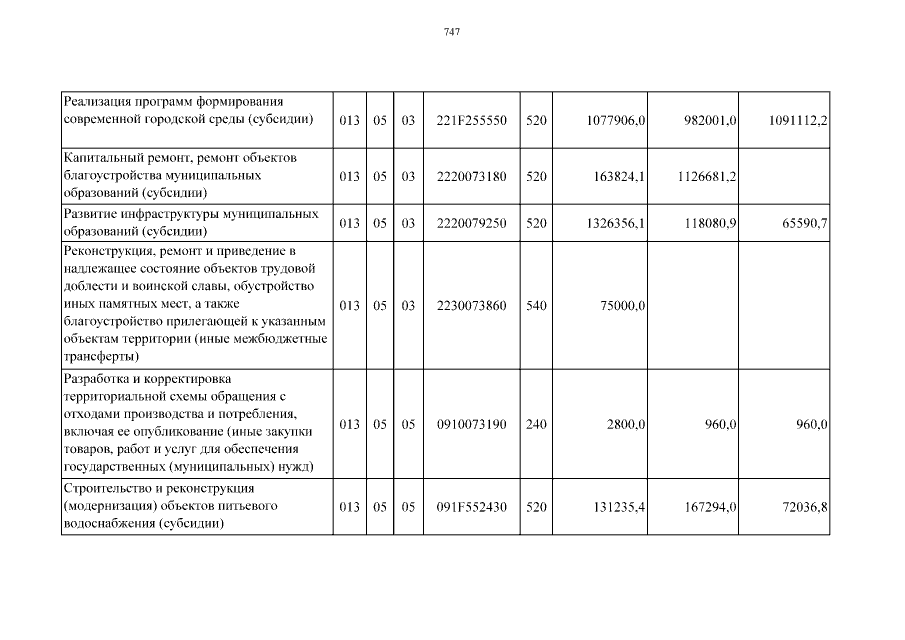 747

| | | | | | | | | |
|---|---|---|---|---|---|---|---|---|
| Реализация программ формирования современной городской среды (субсидии) | 013 | 05 | 03 | 221F255550 | 520 | 1077906,0 | 982001,0 | 1091112,2 |
| Капитальный ремонт, ремонт объектов благоустройства муниципальных образований (субсидии) | 013 | 05 | 03 | 2220073180 | 520 | 163824,1 | 1126681,2 | |
| Развитие инфраструктуры муниципальных образований (субсидии) | 013 | 05 | 03 | 2220079250 | 520 | 1326356,1 | 118080,9 | 65590,7 |
| Реконструкция, ремонт и приведение в надлежащее состояние объектов трудовой доблести и воинской славы, обустройство иных памятных мест, а также благоустройство прилегающей к указанным объектам территории (иные межбюджетные трансферты) | 013 | 05 | 03 | 2230073860 | 540 | 75000,0 | | |
| Разработка и корректировка территориальной схемы обращения с отходами производства и потребления, включая ее опубликование (иные закупки товаров, работ и услуг для обеспечения государственных (муниципальных) нужд) | 013 | 05 | 05 | 0910073190 | 240 | 2800,0 | 960,0 | 960,0 |
| Строительство и реконструкция (модернизация) объектов питьевого водоснабжения (субсидии) | 013 | 05 | 05 | 091F552430 | 520 | 131235,4 | 167294,0 | 72036,8 |